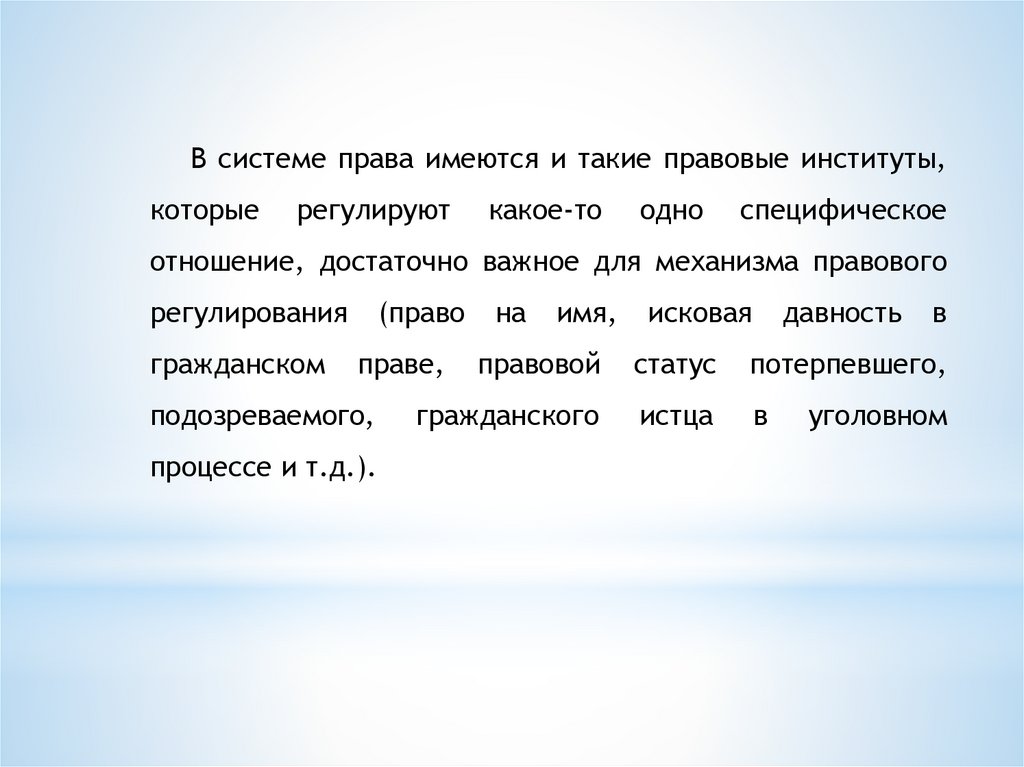 В системе права имеются и такие правовые институты, которые регулируют какое-то одно специфическое отношение, достаточно важное для механизма правового регулирования (право на имя, исковая давность в гражданском праве, правовой статус потерпевшего, подозреваемого, гражданского истца в уголовном процессе и т.д.).